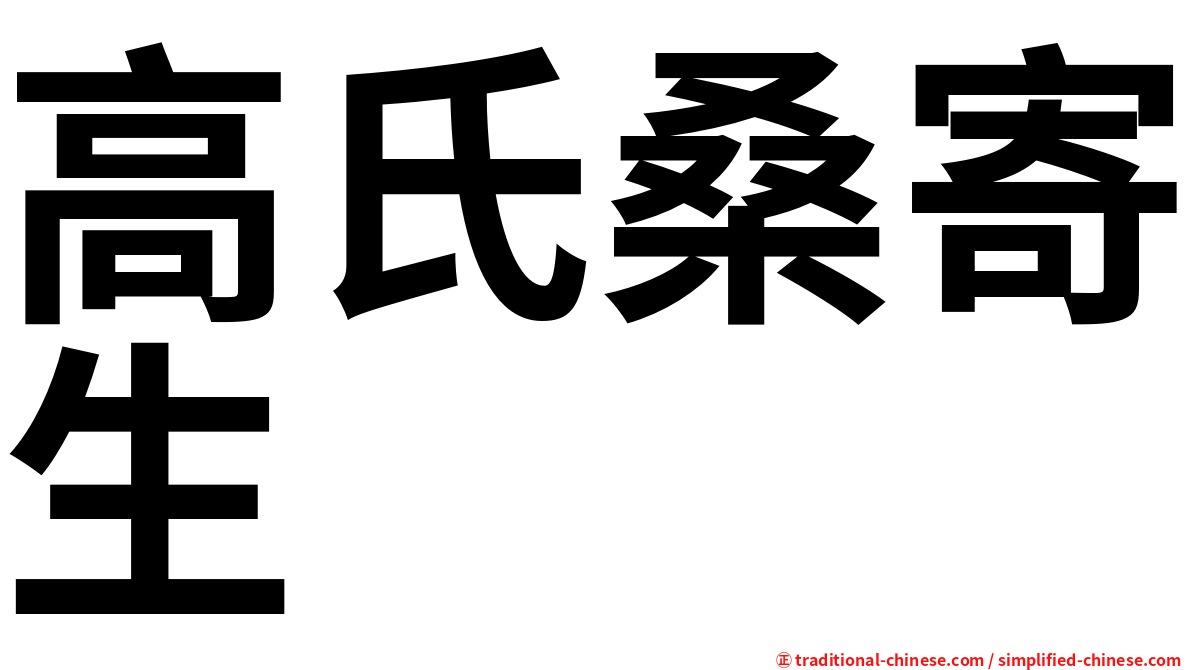 高氏桑寄生

㊣ traditional-chinese.com / simplified-chinese.com